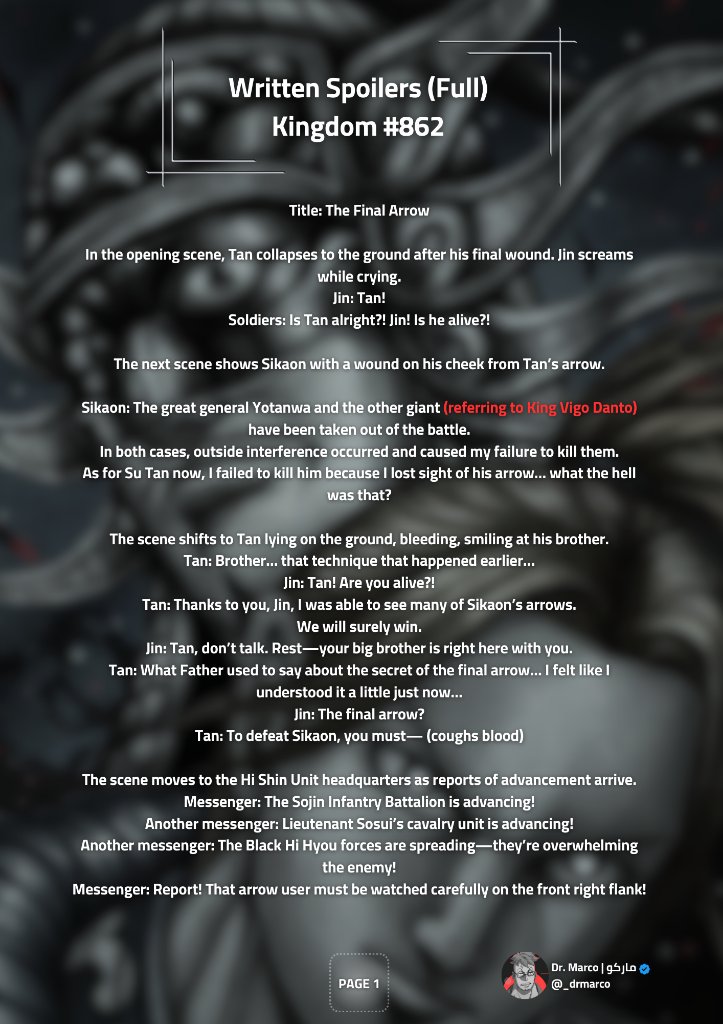 Written Spoilers (Full)
Kingdom #862

Title: The Final Arrow

In the opening scene, Tan collapses to the ground after his final wound. Jin screams while crying.
Jin: Tan!
Soldiers: Is Tan alright?! Jin! Is he alive?!

The next scene shows Sikaon with a wound on his cheek from Tan's arrow.

Sikaon: The great general Yotanwa and the other giant (referring to King Vigo Danto) have been taken out of the battle.
In both cases, outside interference occurred and caused my failure to kill them.
As for Su Tan now, I failed to kill him because I lost sight of his arrow... what the hell was that?

The scene shifts to Tan lying on the ground, bleeding, smiling at his brother.
Tan: Brother... that technique that happened earlier...
Jin: Tan! Are you alive?!
Tan: Thanks to you, Jin, I was able to see many of Sikaon's arrows.
We will surely win.
Jin: Tan, don't talk. Rest—your big brother is right here with you.
Tan: What Father used to say about the secret of the final arrow... I felt like I understood it a little just now...
Jin: The final arrow?
Tan: To defeat Sikaon, you must— (coughs blood)

The scene moves to the Hi Shin Unit headquarters as reports of advancement arrive.
Messenger: The Sojin Infantry Battalion is advancing!
Another messenger: Lieutenant Sosui's cavalry unit is advancing!
Another messenger: The Black Hi Hyou forces are spreading—they're overwhelming the enemy!
Messenger: Report! That arrow user must be watched carefully on the front right flank!

PAGE 1

Dr. Marco | ماركو
@_drmarco